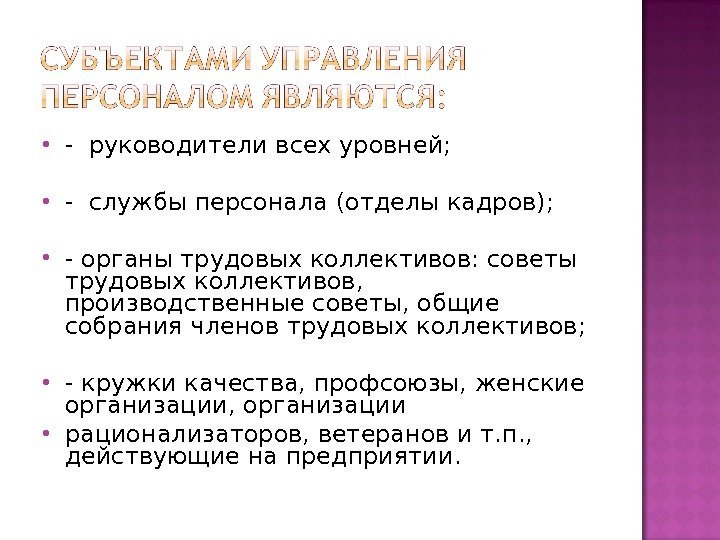 СУБЪЕКТАМИ УПРАВЛЕНИЯ ПЕРСОНАЛОМ ЯВЛЯЮТСЯ:

• - руководители всех уровней;

• - службы персонала (отделы кадров);

• - органы трудовых коллективов: советы трудовых коллективов, производственные советы, общие собрания членов трудовых коллективов;

• - кружки качества, профсоюзы, женские организации, организации
• рационализаторов, ветеранов и т.п., действующие на предприятии.